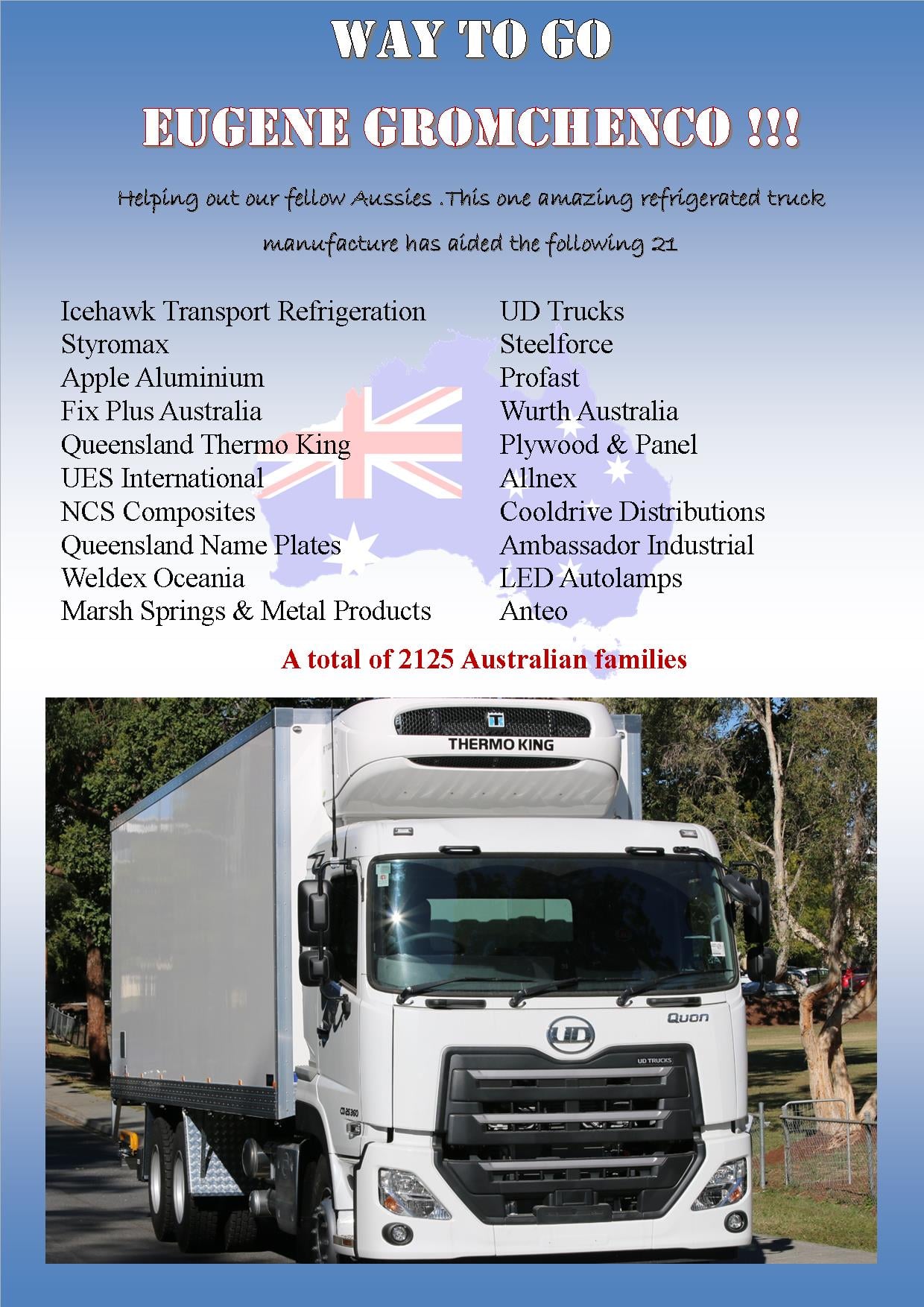 WAY TO GO

EUGENE GROMCHENCO !!!

Helping out our fellow Aussies .This one amazing refrigerated truck manufacture has aided the following 21

Icehawk Transport Refrigeration
Styromax
Apple Aluminium
Fix Plus Australia
Queensland Thermo King
UES International
NCS Composites
Queensland Name Plates
Weldex Oceania
Marsh Springs & Metal Products

UD Trucks
Steelforce
Profast
Wurth Australia
Plywood & Panel
Allnex
Cooldrive Distributions
Ambassador Industrial
LED Autolamps
Anteo

A total of 2125 Australian families

THERMO KING
Quon
UD
UD TRUCKS